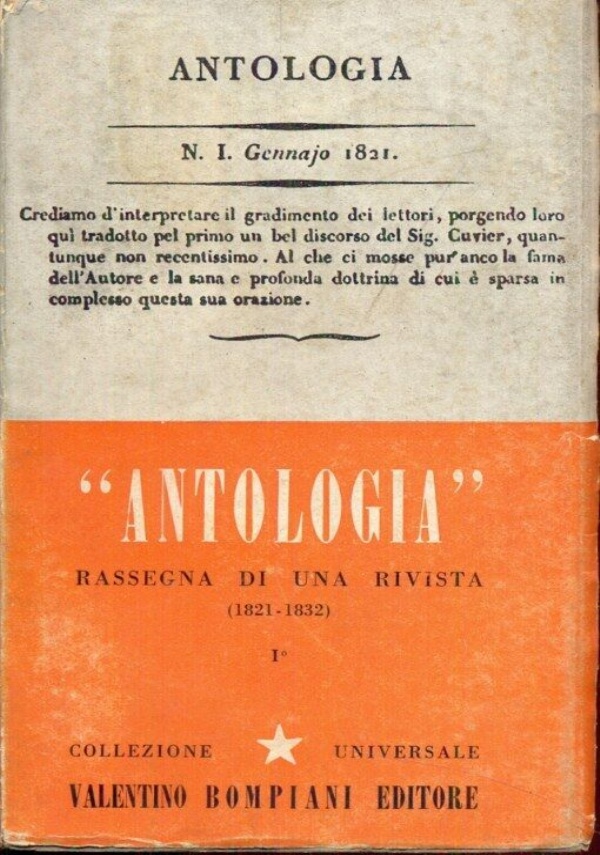 ANTOLOGIA

N. I. Gennajo 1821.

Crediamo d'interpretare il gradimento dei lettori, porgendo loro quì tradotto pel primo un bel discorso del Sig. Cuvier, quantunque non recentissimo. Al che ci mosse pur'anco la fama dell'Autore e la sana e profonda dottrina di cui è sparsa in complesso questa sua orazione.

"ANTOLOGIA"

RASSEGNA DI UNA RIVISTA

(1821-1832)

I°

COLLEZIONE UNIVERSALE

VALENTINO BOMPIANI EDITORE